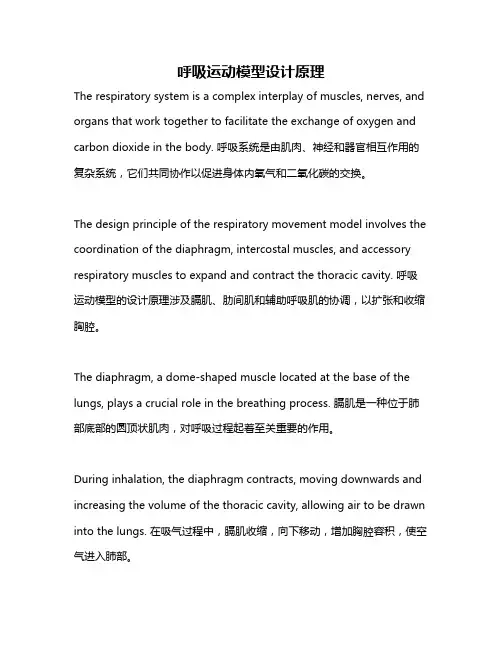 呼吸运动模型设计原理

The respiratory system is a complex interplay of muscles, nerves, and organs that work together to facilitate the exchange of oxygen and carbon dioxide in the body. 呼吸系统是由肌肉、神经和器官相互作用的复杂系统，它们共同协作以促进身体内氧气和二氧化碳的交换。

The design principle of the respiratory movement model involves the coordination of the diaphragm, intercostal muscles, and accessory respiratory muscles to expand and contract the thoracic cavity. 呼吸运动模型的设计原理涉及膈肌、肋间肌和辅助呼吸肌的协调，以扩张和收缩胸腔。

The diaphragm, a dome-shaped muscle located at the base of the lungs, plays a crucial role in the breathing process. 膈肌是一种位于肺部底部的圆顶状肌肉，对呼吸过程起着至关重要的作用。

During inhalation, the diaphragm contracts, moving downwards and increasing the volume of the thoracic cavity, allowing air to be drawn into the lungs. 在吸气过程中，膈肌收缩，向下移动，增加胸腔容积，使空气进入肺部。